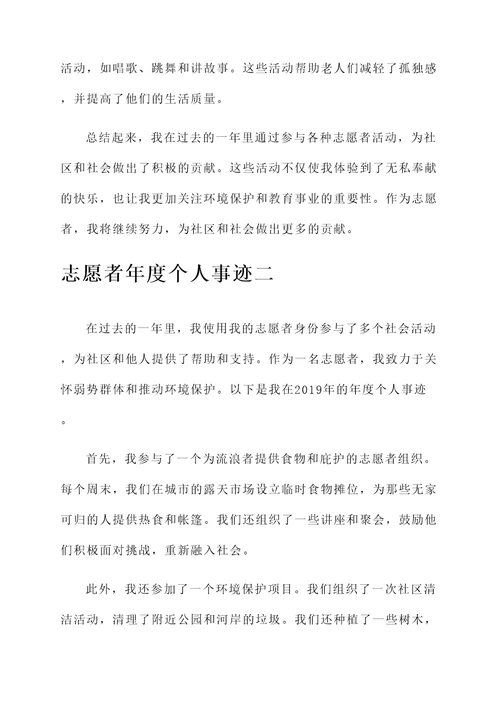 活动，如唱歌、跳舞和讲故事。这些活动帮助老人们减轻了孤独感，并提高了他们的生活质量。

总结起来，我在过去的一年里通过参与各种志愿者活动，为社区和社会做出了积极的贡献。这些活动不仅使我体验到了无私奉献的快乐，也让我更加关注环境保护和教育事业的重要性。作为志愿者，我将继续努力，为社区和社会做出更多的贡献。

志愿者年度个人事迹二

在过去的一年里，我使用我的志愿者身份参与了多个社会活动，为社区和他人提供了帮助和支持。作为一名志愿者，我致力于关怀弱势群体和推动环境保护。以下是我在2019年的年度个人事迹。

首先，我参与了一个为流浪者提供食物和庇护的志愿者组织。每个周末，我们在城市的露天市场设立临时食物摊位，为那些无家可归的人提供热食和帐篷。我们还组织了一些讲座和聚会，鼓励他们积极面对挑战，重新融入社会。

此外，我还参加了一个环境保护项目。我们组织了一次社区清洁活动，清理了附近公园和河岸的垃圾。我们还种植了一些树木，